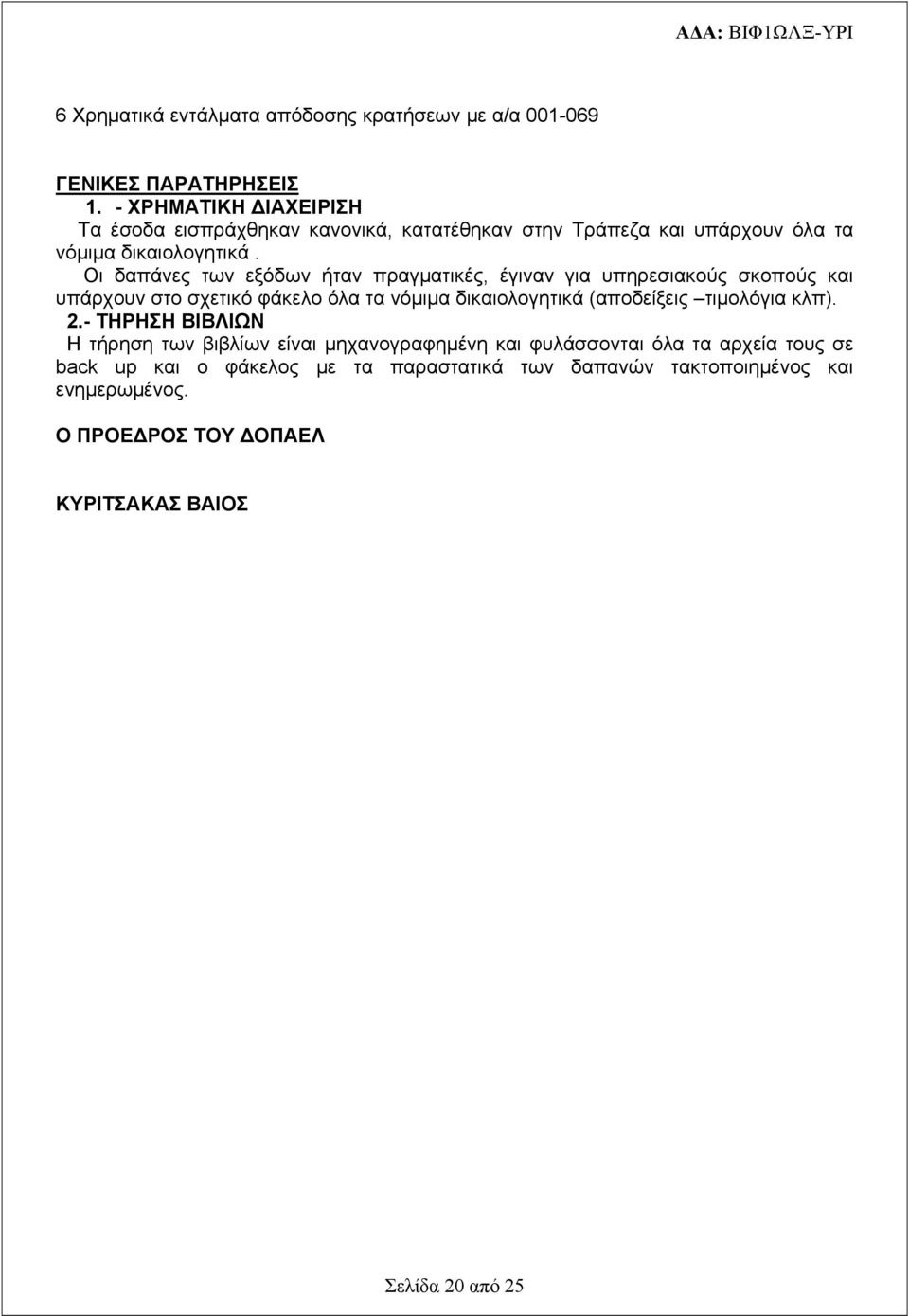 ΑΔΑ: ΒΙΦ1ΩΛΞ-ΥΡΙ

6 Χρηματικά εντάλματα απόδοσης κρατήσεων με α/α 001-069

ΓΕΝΙΚΕΣ ΠΑΡΑΤΗΡΗΣΕΙΣ
1. - ΧΡΗΜΑΤΙΚΗ ΔΙΑΧΕΙΡΙΣΗ
Τα έσοδα εισπράχθηκαν κανονικά, κατατέθηκαν στην Τράπεζα και υπάρχουν όλα τα νόμιμα δικαιολογητικά .
Οι δαπάνες των εξόδων ήταν πραγματικές, έγιναν για υπηρεσιακούς σκοπούς και υπάρχουν στο σχετικό φάκελο όλα τα νόμιμα δικαιολογητικά (αποδείξεις –τιμολόγια κλπ).
2.- ΤΗΡΗΣΗ ΒΙΒΛΙΩΝ
Η τήρηση των βιβλίων είναι μηχανογραφημένη και φυλάσσονται όλα τα αρχεία τους σε back up και ο φάκελος με τα παραστατικά των δαπανών τακτοποιημένος και ενημερωμένος.

Ο ΠΡΟΕΔΡΟΣ ΤΟΥ ΔΟΠΑΕΛ

ΚΥΡΙΤΣΑΚΑΣ ΒΑΙΟΣ

Σελίδα 20 από 25